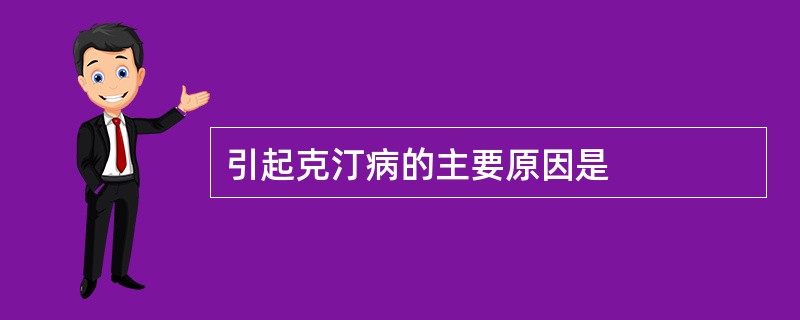 引起克汀病的主要原因是